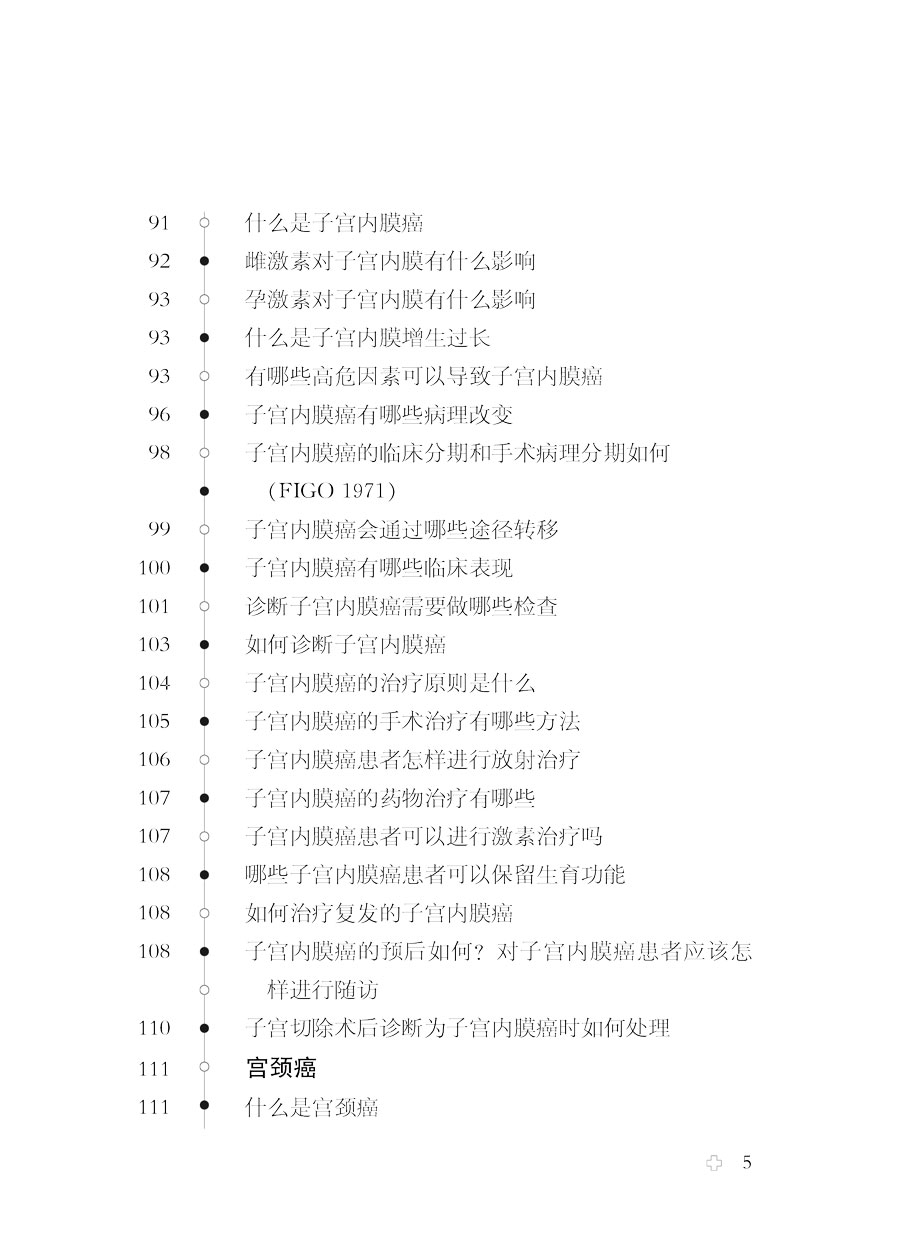 91 什么是子宫内膜癌
92 雌激素对子宫内膜有什么影响
93 孕激素对子宫内膜有什么影响
93 什么是子宫内膜增生过长
93 有哪些高危因素可以导致子宫内膜癌
96 子宫内膜癌有哪些病理改变
98 子宫内膜癌的临床分期和手术病理分期如何（FIGO 1971）
99 子宫内膜癌会通过哪些途径转移
100 子宫内膜癌有哪些临床表现
101 诊断子宫内膜癌需要做哪些检查
103 如何诊断子宫内膜癌
104 子宫内膜癌的治疗原则是什么
105 子宫内膜癌的手术治疗有哪些方法
106 子宫内膜癌患者怎样进行放射治疗
107 子宫内膜癌的药物治疗有哪些
107 子宫内膜癌患者可以进行激素治疗吗
108 哪些子宫内膜癌患者可以保留生育功能
108 如何治疗复发的子宫内膜癌
108 子宫内膜癌的预后如何？对子宫内膜癌患者应该怎样进行随访
110 子宫切除术后诊断为子宫内膜癌时如何处理
111 宫颈癌
111 什么是宫颈癌

5